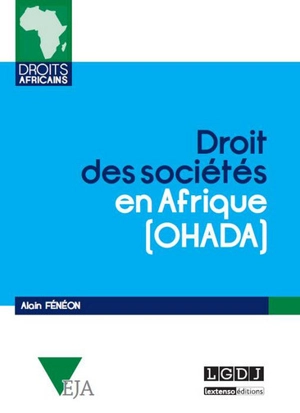 DROITS AFRICAINS

Droit des sociétés en Afrique (OHADA)

Alain FÉNÉON

EJA

LGDJ
lextenso éditions